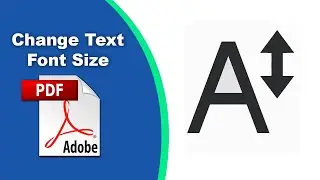 Change Text Font Size

PDF

Adobe

A